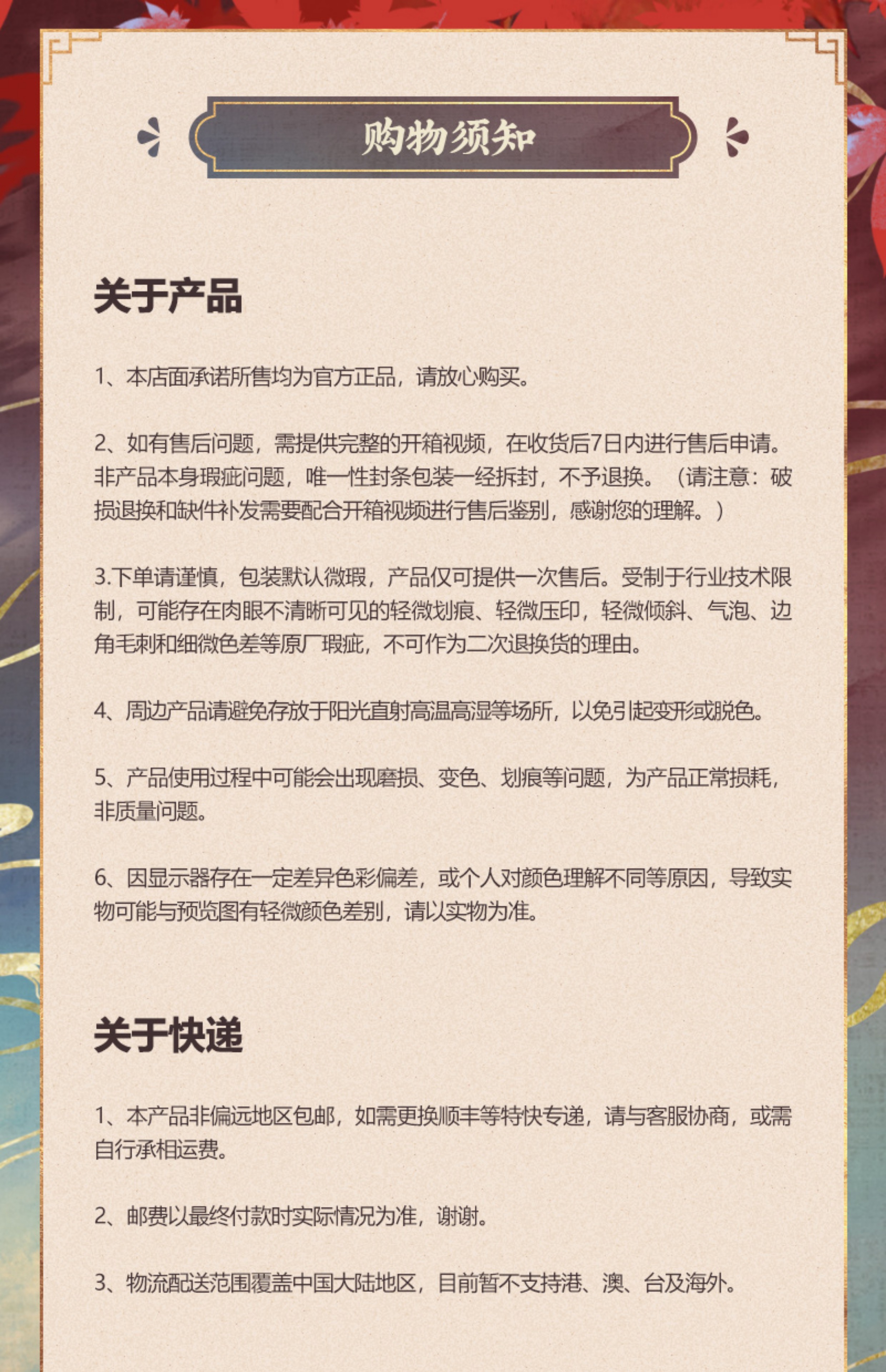 购物须知

关于产品

1、本店面承诺所售均为官方正品，请放心购买。

2、如有售后问题，需提供完整的开箱视频，在收货后7日内进行售后申请。非产品本身瑕疵问题，唯一性封条包装一经拆封，不予退换。（请注意：破损退换和缺件补发需要配合开箱视频进行售后鉴别，感谢您的理解。）

3.下单请谨慎，包装默认微瑕，产品仅可提供一次售后。受制于行业技术限制，可能存在肉眼不清晰可见的轻微划痕、轻微压印，轻微倾斜、气泡、边角毛刺和细微色差等原厂瑕疵，不可作为二次退换货的理由。

4、周边产品请避免存放于阳光直射高温高湿等场所，以免引起变形或脱色。

5、产品使用过程中可能会出现磨损、变色、划痕等问题，为产品正常损耗，非质量问题。

6、因显示器存在一定差异色彩偏差，或个人对颜色理解不同等原因，导致实物可能与预览图有轻微颜色差别，请以实物为准。

关于快递

1、本产品非偏远地区包邮，如需更换顺丰等特快专递，请与客服协商，或需自行承相运费。

2、邮费以最终付款时实际情况为准，谢谢。

3、物流配送范围覆盖中国大陆地区，目前暂不支持港、澳、台及海外。